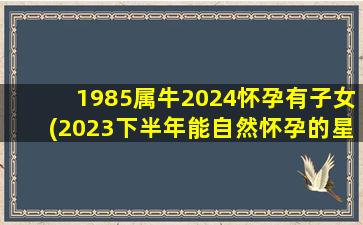 1985属牛2024怀孕有子女
(2023下半年能自然怀孕的星